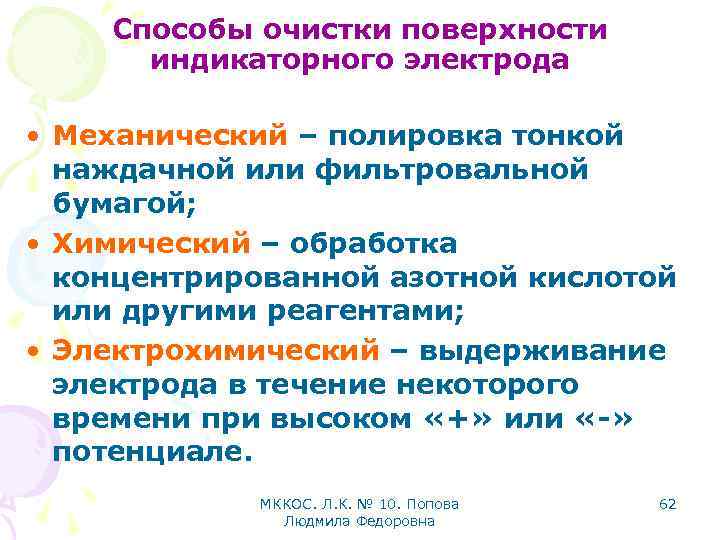 Способы очистки поверхности индикаторного электрода

• Механический – полировка тонкой наждачной или фильтровальной бумагой;
• Химический – обработка концентрированной азотной кислотой или другими реагентами;
• Электрохимический – выдерживание электрода в течение некоторого времени при высоком «+» или «-» потенциале.

МККОС. Л.К. № 10. Попова Людмила Федоровна

62